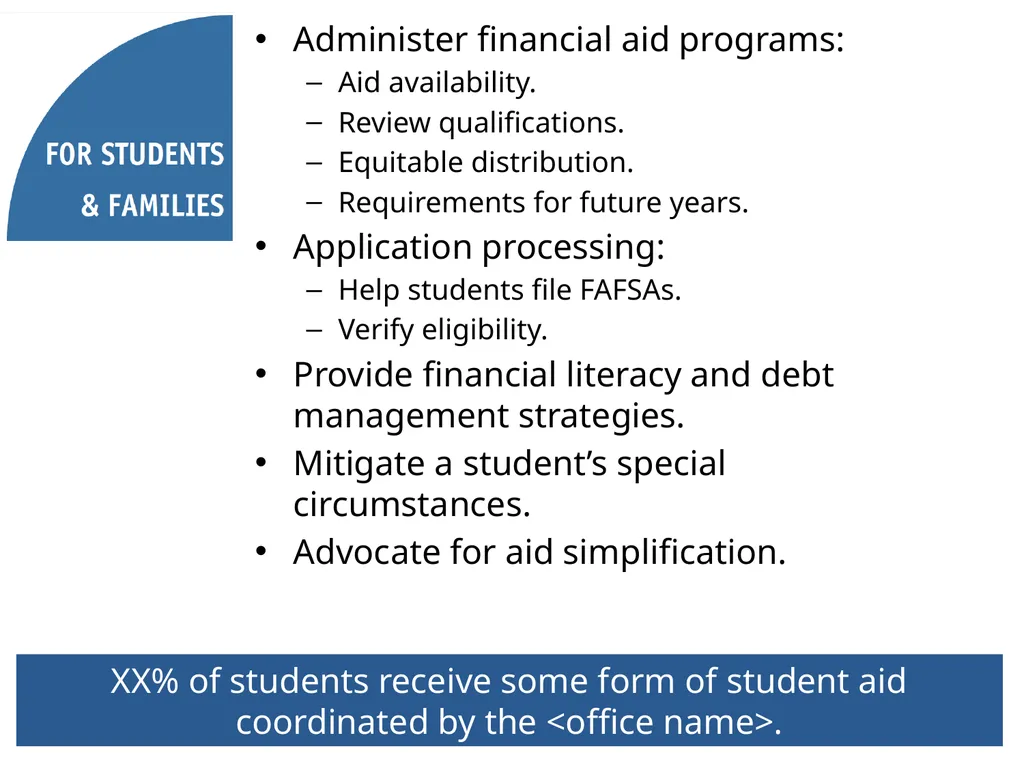 FOR STUDENTS & FAMILIES

• Administer financial aid programs:
– Aid availability.
– Review qualifications.
– Equitable distribution.
– Requirements for future years.
• Application processing:
– Help students file FAFSAs.
– Verify eligibility.
• Provide financial literacy and debt management strategies.
• Mitigate a student’s special circumstances.
• Advocate for aid simplification.

XX% of students receive some form of student aid coordinated by the <office name>.